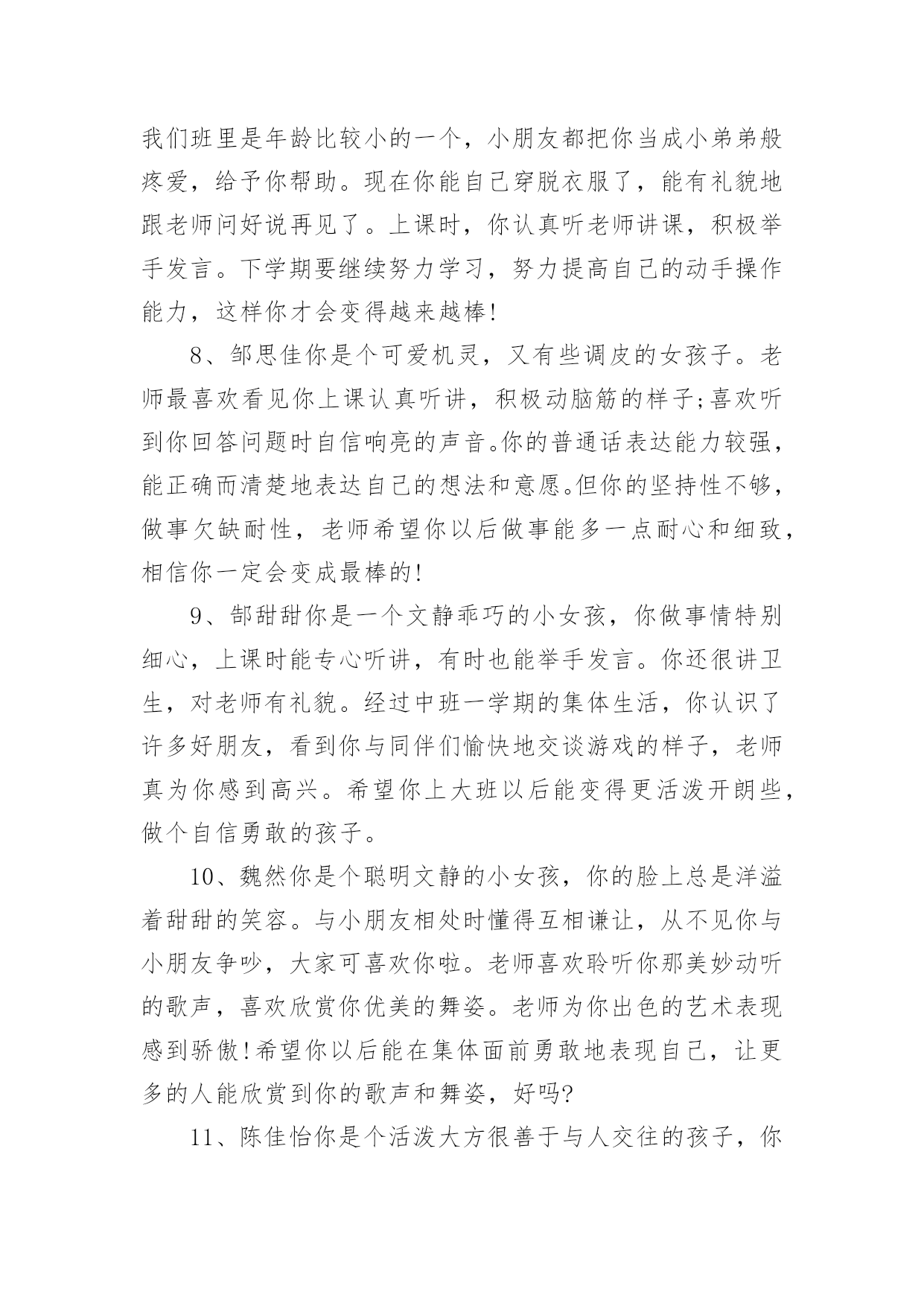 我们班里是年龄比较小的一个，小朋友都把你当成小弟弟般疼爱，给予你帮助。现在你能自己穿脱衣服了，能有礼貌地跟老师问好说再见了。上课时，你认真听老师讲课，积极举手发言。下学期要继续努力学习，努力提高自己的动手操作能力，这样你才会变得越来越棒!

8、邹思佳你是个可爱机灵，又有些调皮的女孩子。老师最喜欢看见你上课认真听讲，积极动脑筋的样子;喜欢听到你回答问题时自信响亮的声音。你的普通话表达能力较强，能正确而清楚地表达自己的想法和意愿。但你的坚持性不够，做事欠缺耐性，老师希望你以后做事能多一点耐心和细致，相信你一定会变成最棒的!

9、郜甜甜你是一个文静乖巧的小女孩，你做事情特别细心，上课时能专心听讲，有时也能举手发言。你还很讲卫生，对老师有礼貌。经过中班一学期的集体生活，你认识了许多好朋友，看到你与同伴们愉快地交谈游戏的样子，老师真为你感到高兴。希望你上大班以后能变得更活泼开朗些，做个自信勇敢的孩子。

10、魏然你是个聪明文静的小女孩，你的脸上总是洋溢着甜甜的笑容。与小朋友相处时懂得互相谦让，从不见你与小朋友争吵，大家可喜欢你啦。老师喜欢聆听你那美妙动听的歌声，喜欢欣赏你优美的舞姿。老师为你出色的艺术表现感到骄傲!希望你以后能在集体面前勇敢地表现自己，让更多的人能欣赏到你的歌声和舞姿，好吗?

11、陈佳怡你是个活泼大方很善于与人交往的孩子，你